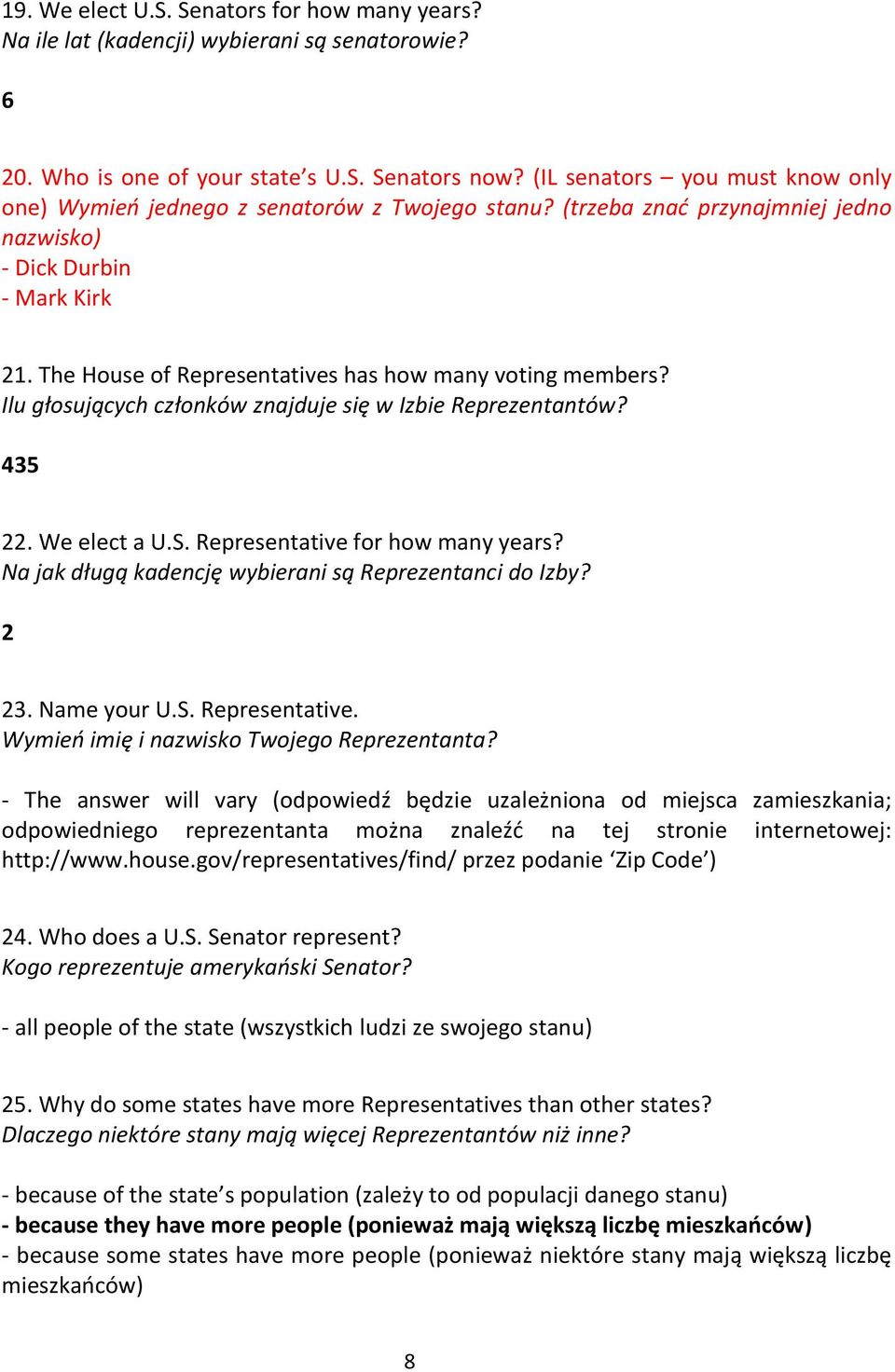 19. We elect U.S. Senators for how many years?
Na ile lat (kadencji) wybierani są senatorowie?

6

20. Who is one of your state's U.S. Senators now? (IL senators – you must know only one) Wymień jednego z senatorów z Twojego stanu? (trzeba znać przynajmniej jedno nazwisko)
- Dick Durbin
- Mark Kirk

21. The House of Representatives has how many voting members?
Ilu głosujących członków znajduje się w Izbie Reprezentantów?

435

22. We elect a U.S. Representative for how many years?
Na jak długą kadencję wybierani są Reprezentanci do Izby?

2

23. Name your U.S. Representative.
Wymień imię i nazwisko Twojego Reprezentanta?

- The answer will vary (odpowiedź będzie uzależniona od miejsca zamieszkania; odpowiedniego reprezentanta można znaleźć na tej stronie internetowej: http://www.house.gov/representatives/find/ przez podanie 'Zip Code')

24. Who does a U.S. Senator represent?
Kogo reprezentuje amerykański Senator?

- all people of the state (wszystkich ludzi ze swojego stanu)

25. Why do some states have more Representatives than other states?
Dlaczego niektóre stany mają więcej Reprezentantów niż inne?

- because of the state's population (zależy to od populacji danego stanu)
- because they have more people (ponieważ mają większą liczbę mieszkańców)
- because some states have more people (ponieważ niektóre stany mają większą liczbę mieszkańców)

8